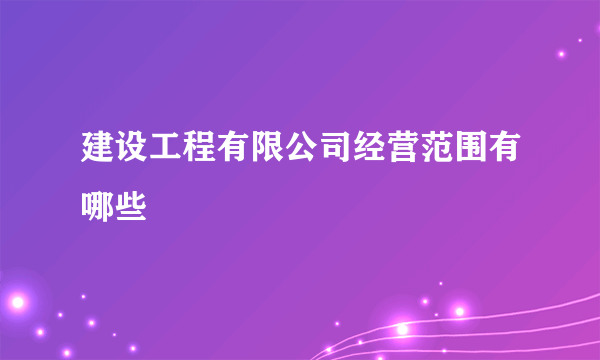 建设工程有限公司经营范围有哪些